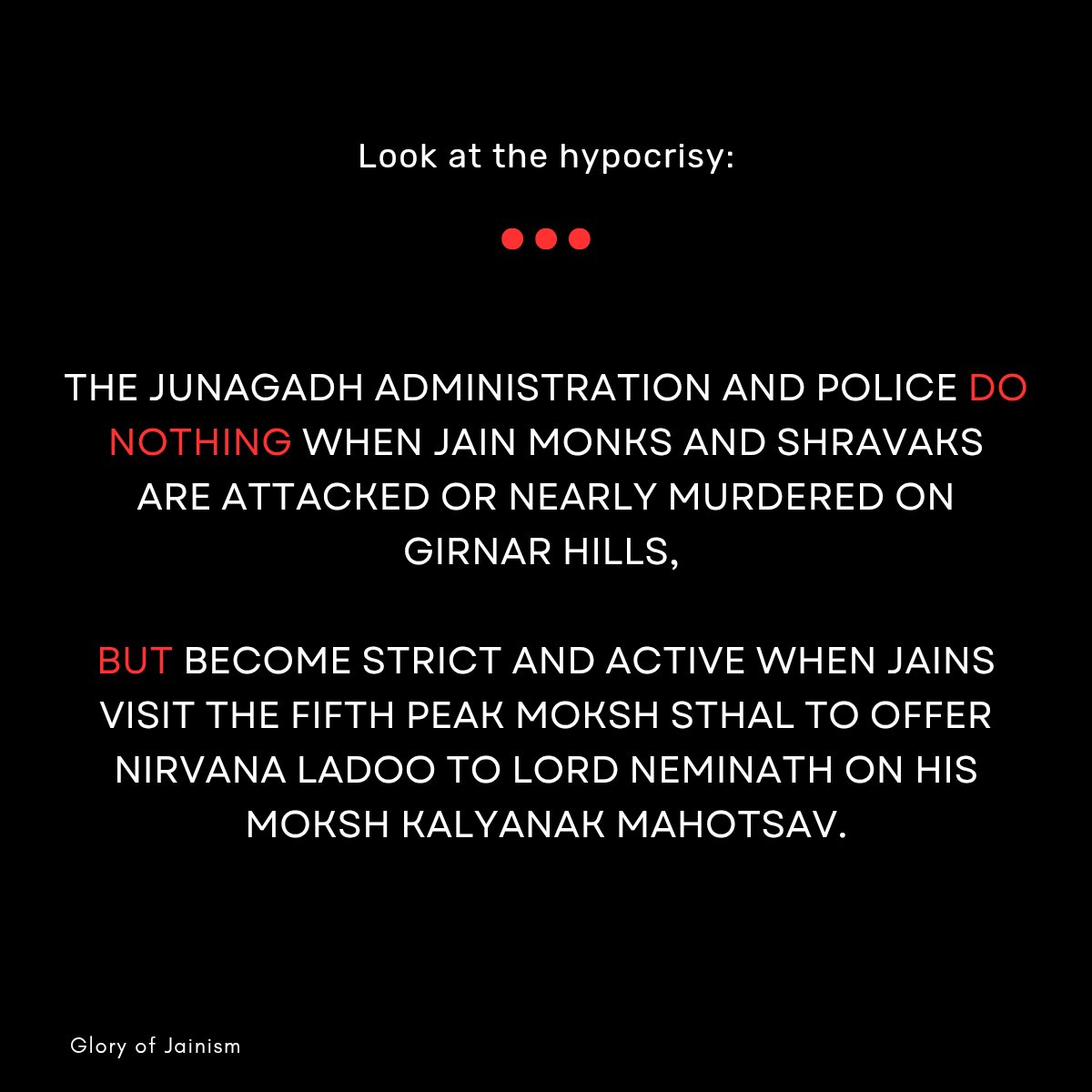 Look at the hypocrisy:

THE JUNAGADH ADMINISTRATION AND POLICE DO NOTHING WHEN JAIN MONKS AND SHRAVAKS ARE ATTACKED OR NEARLY MURDERED ON GIRNAR HILLS,

BUT BECOME STRICT AND ACTIVE WHEN JAINS VISIT THE FIFTH PEAK MOKSH STHAL TO OFFER NIRVANA LADOO TO LORD NEMINATH ON HIS MOKSH KALYANAK MAHOTSAV.

Glory of Jainism